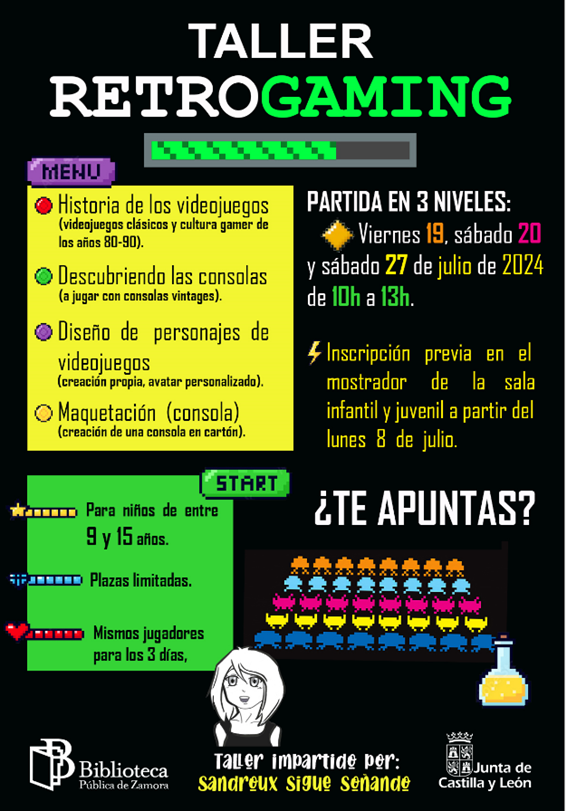 TALLER
RETROGAMING

MENU

Historia de los videojuegos (videojuegos clásicos y cultura gamer de los años 80-90).

Descubriendo las consolas (a jugar con consolas vintages).

Diseño de personajes de videojuegos (creación propia, avatar personalizado).

Maquetación (consola) (creación de una consola en cartón).

PARTIDA EN 3 NIVELES:
Viernes 19, sábado 20 y sábado 27 de julio de 2024 de 10h a 13h.

Inscripción previa en el mostrador de la sala infantil y juvenil a partir del lunes 8 de julio.

START

Para niños de entre 9 y 15 años.

Plazas limitadas.

Mismos jugadores para los 3 días,

¿TE APUNTAS?

Biblioteca Pública de Zamora

Taller impartido por: Sandreux Sigue Soñando

Junta de Castilla y León